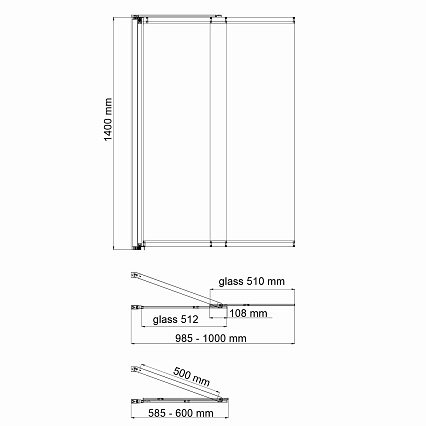 1400 mm

glass 510 mm

108 mm

glass 512

985 - 1000 mm

500 mm

585 - 600 mm